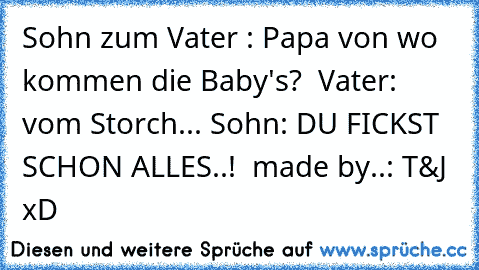 Sohn zum Vater : Papa von wo kommen die Baby's?  Vater: vom Storch... Sohn: DU FICKST SCHON ALLES..!  made by..: T&J xD

Diesen und weitere Sprüche auf www.sprüche.cc